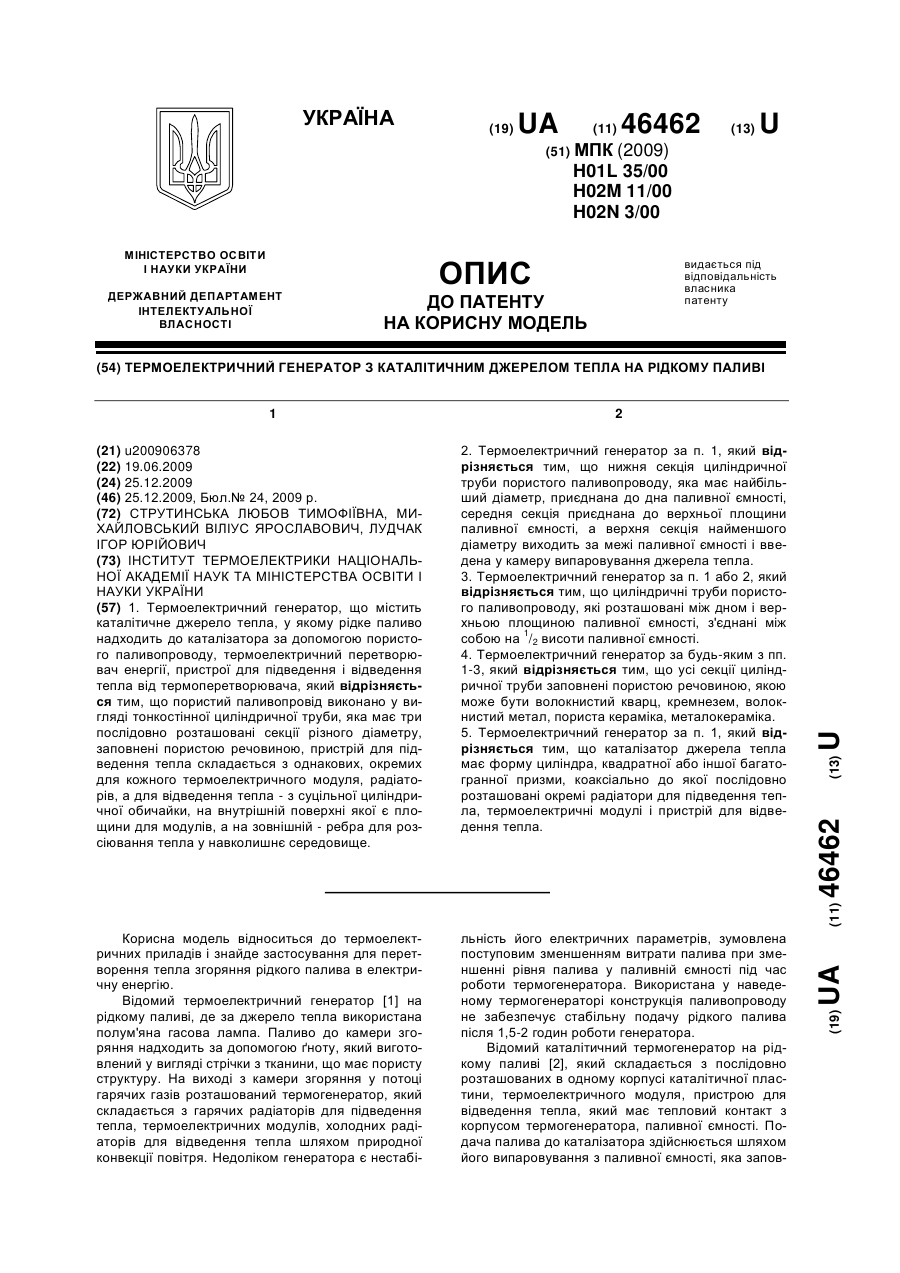 УКРАЇНА

(19) UA (11) 46462 (13) U

(51) МПК (2009)
H01L 35/00
H02M 11/00
H02N 3/00

МІНІСТЕРСТВО ОСВІТИ І НАУКИ УКРАЇНИ

ДЕРЖАВНИЙ ДЕПАРТАМЕНТ ІНТЕЛЕКТУАЛЬНОЇ ВЛАСНОСТІ

ОПИС
ДО ПАТЕНТУ
НА КОРИСНУ МОДЕЛЬ

видається під відповідальність власника патенту

(54) ТЕРМОЕЛЕКТРИЧНИЙ ГЕНЕРАТОР З КАТАЛІТИЧНИМ ДЖЕРЕЛОМ ТЕПЛА НА РІДКОМУ ПАЛИВІ

1

(21) u200906378
(22) 19.06.2009
(24) 25.12.2009
(46) 25.12.2009, Бюл.№ 24, 2009 р.
(72) СТРУТИНСЬКА ЛЮБОВ ТИМОФІЇВНА, МИХАЙЛОВСЬКИЙ ВІЛІУС ЯРОСЛАВОВИЧ, ЛУДЧАК ІГОР ЮРІЙОВИЧ
(73) ІНСТИТУТ ТЕРМОЕЛЕКТРИКИ НАЦІОНАЛЬНОЇ АКАДЕМІЇ НАУК ТА МІНІСТЕРСТВА ОСВІТИ І НАУКИ УКРАЇНИ
(57) 1. Термоелектричний генератор, що містить каталітичне джерело тепла, у якому рідке паливо надходить до каталізатора за допомогою пористого паливопроводу, термоелектричний перетворювач енергії, пристрої для підведення і відведення тепла від термоперетворювача, який відрізняється тим, що пористий паливопровід виконано у вигляді тонкостінної циліндричної труби, яка має три послідовно розташовані секції різного діаметру, заповнені пористою речовиною, пристрій для підведення тепла складається з однакових, окремих для кожного термоелектричного модуля, радіаторів, а для відведення тепла - з суцільної циліндричної обичайки, на внутрішній поверхні якої є площини для модулів, а на зовнішній - ребра для розсіювання тепла у навколишнє середовище.

2

2. Термоелектричний генератор за п. 1, який відрізняється тим, що нижня секція циліндричної труби пористого паливопроводу, яка має найбільший діаметр, приєднана до дна паливної ємності, середня секція приєднана до верхньої площини паливної ємності, а верхня секція найменшого діаметру виходить за межі паливної ємності і введена у камеру випаровування джерела тепла.
3. Термоелектричний генератор за п. 1 або 2, який відрізняється тим, що циліндричні труби пористого паливопроводу, які розташовані між дном і верхньою площиною паливної ємності, з'єднані між собою на $^1/_2$ висоти паливної ємності.
4. Термоелектричний генератор за будь-яким з пп. 1-3, який відрізняється тим, що усі секції циліндричної труби заповнені пористою речовиною, якою може бути волокнистий кварц, кремнезем, волокнистий метал, пориста кераміка, металокераміка.
5. Термоелектричний генератор за п. 1, який відрізняється тим, що каталізатор джерела тепла має форму циліндра, квадратної або іншої багатогранної призми, коаксіально до якої послідовно розташовані окремі радіатори для підведення тепла, термоелектричні модулі і пристрій для відведення тепла.

(19) UA (11) 46462 (13) U

Корисна модель відноситься до термоелектричних приладів і знайде застосування для перетворення тепла згоряння рідкого палива в електричну енергію.

Відомий термоелектричний генератор [1] на рідкому паливі, де за джерело тепла використана полум'яна гасова лампа. Паливо до камери згоряння надходить за допомогою ґноту, який виготовлений у вигляді стрічки з тканини, що має пористу структуру. На виході з камери згоряння у потоці гарячих газів розташований термогенератор, який складається з гарячих радіаторів для підведення тепла, термоелектричних модулів, холодних радіаторів для відведення тепла шляхом природної конвекції повітря. Недоліком генератора є нестабільність його електричних параметрів, зумовлена поступовим зменшенням витрати палива при зменшенні рівня палива у паливній ємності під час роботи термогенератора. Використана у наведеному термогенераторі конструкція паливопроводу не забезпечує стабільну подачу рідкого палива після 1,5-2 годин роботи генератора.

Відомий каталітичний термогенератор на рідкому паливі [2], який складається з послідовно розташованих в одному корпусі каталітичної пластини, термоелектричного модуля, пристрою для відведення тепла, який має тепловий контакт з корпусом термогенератора, паливної ємності. Подача палива до каталізатора здійснюється шляхом його випаровування з паливної ємності, яка запов-